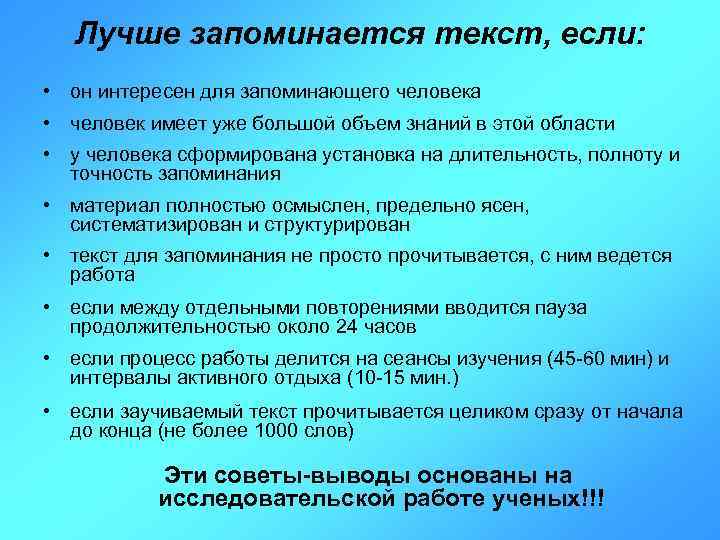 Лучше запоминается текст, если:

• он интересен для запоминающего человека
• человек имеет уже большой объем знаний в этой области
• у человека сформирована установка на длительность, полноту и точность запоминания
• материал полностью осмыслен, предельно ясен, систематизирован и структурирован
• текст для запоминания не просто прочитывается, с ним ведется работа
• если между отдельными повторениями вводится пауза продолжительностью около 24 часов
• если процесс работы делится на сеансы изучения (45-60 мин) и интервалы активного отдыха (10-15 мин.)
• если заучиваемый текст прочитывается целиком сразу от начала до конца (не более 1000 слов)

Эти советы-выводы основаны на исследовательской работе ученых!!!